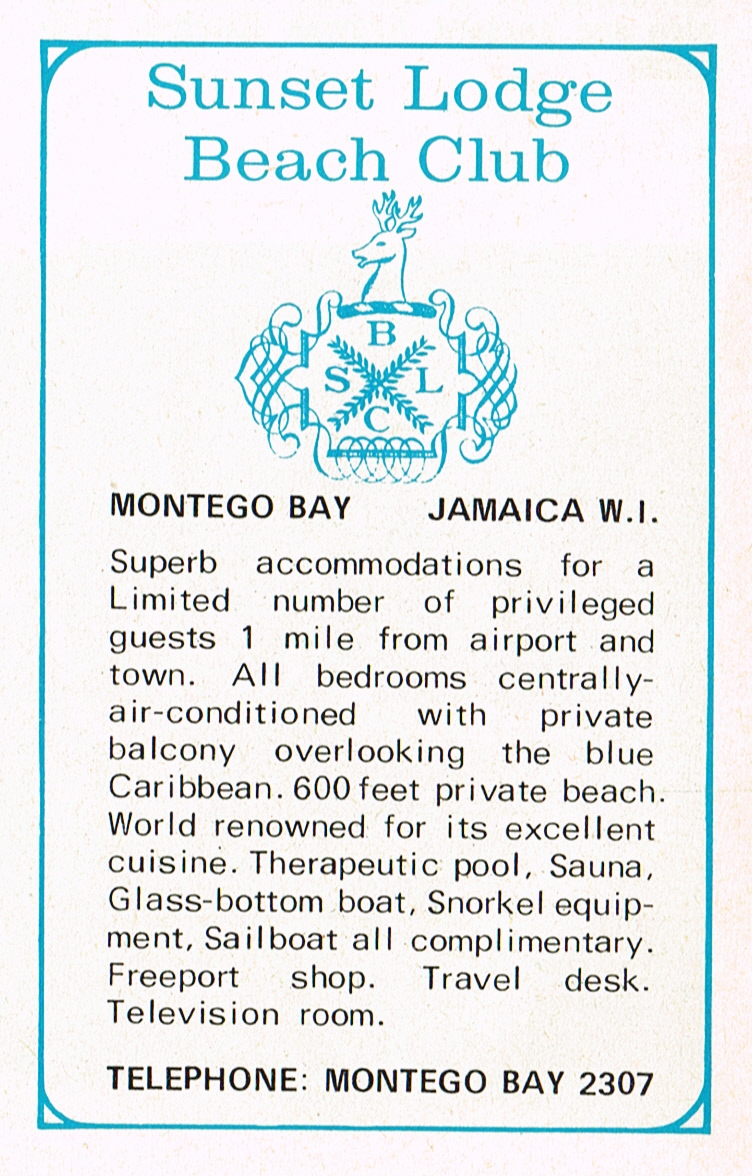 Sunset Lodge
Beach Club

B
S L
C

MONTEGO BAY JAMAICA W.I.

Superb accommodations for a Limited number of privileged guests 1 mile from airport and town. All bedrooms centrally-air-conditioned with private balcony overlooking the blue Caribbean. 600 feet private beach. World renowned for its excellent cuisine. Therapeutic pool, Sauna, Glass-bottom boat, Snorkel equipment, Sailboat all complimentary. Freeport shop. Travel desk. Television room.

TELEPHONE: MONTEGO BAY 2307